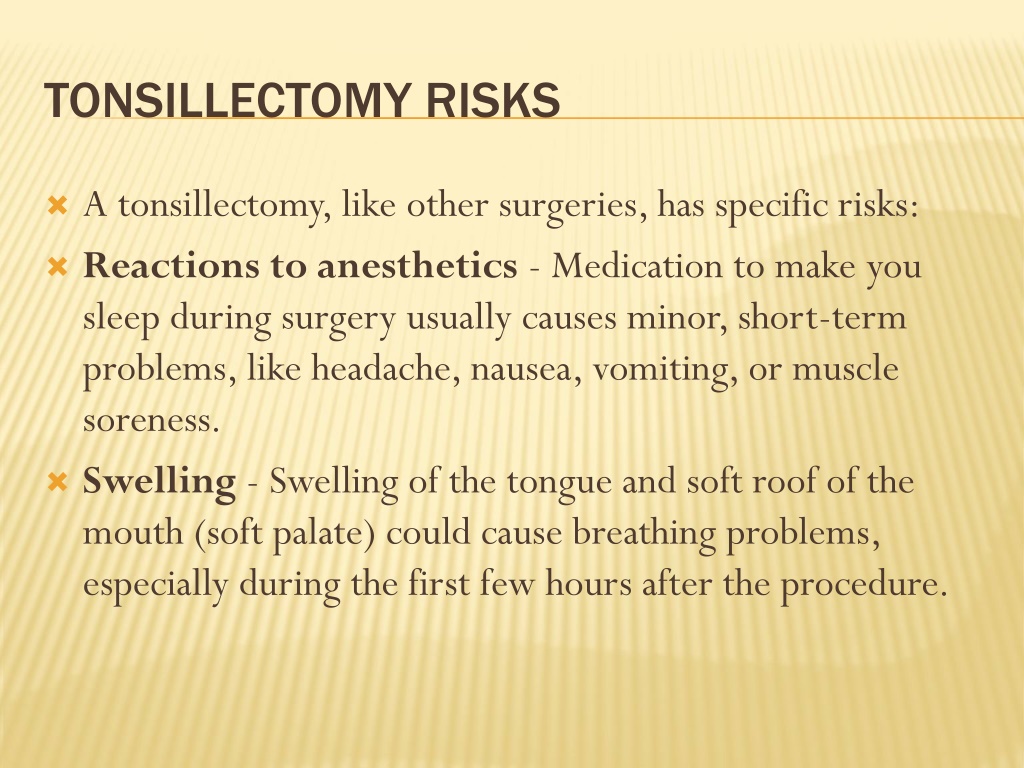 TONSILLECTOMY RISKS

A tonsillectomy, like other surgeries, has specific risks:

Reactions to anesthetics - Medication to make you sleep during surgery usually causes minor, short-term problems, like headache, nausea, vomiting, or muscle soreness.

Swelling - Swelling of the tongue and soft roof of the mouth (soft palate) could cause breathing problems, especially during the first few hours after the procedure.